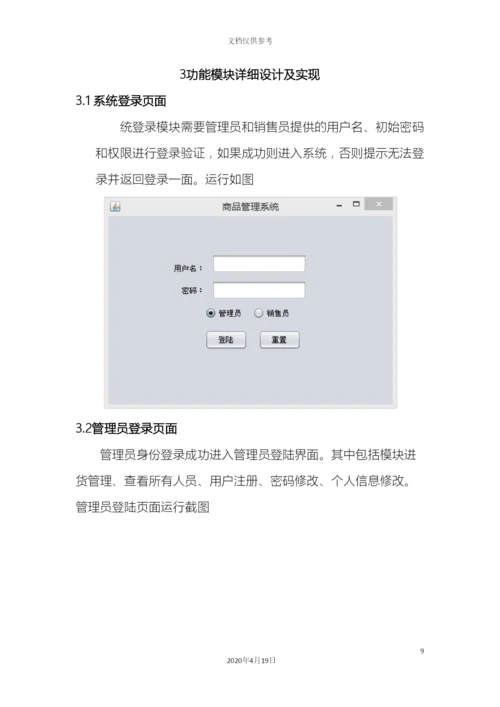 文档仅供参考

3功能模块详细设计及实现

3.1 系统登录页面

统登录模块需要管理员和销售员提供的用户名、初始密码和权限进行登录验证，如果成功则进入系统，否则提示无法登录并返回登录一面。运行如图

商品管理系统

用户名：

密码：

管理员　销售员

登陆　重置

3.2管理员登录页面

管理员身份登录成功进入管理员登陆界面。其中包括模块进货管理、查看所有人员、用户注册、密码修改、个人信息修改。管理员登陆页面运行截图

9

2020年4月19日